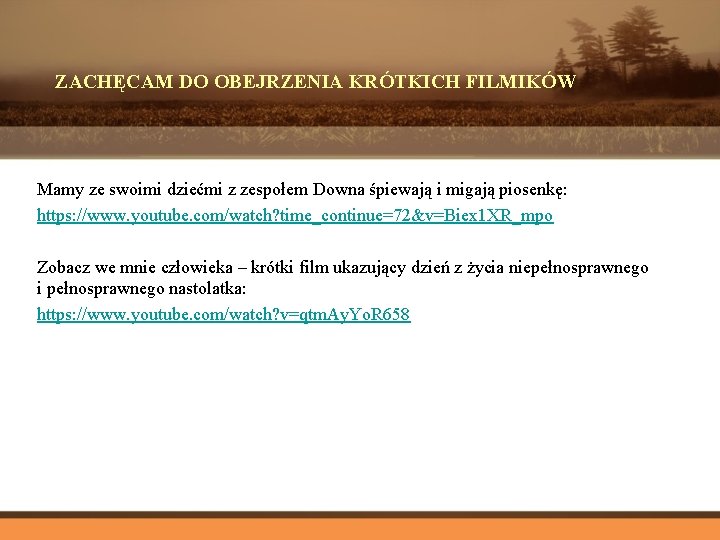 ZACHĘCAM DO OBEJRZENIA KRÓTKICH FILMIKÓW

Mamy ze swoimi dziećmi z zespołem Downa śpiewają i migają piosenkę:

https://www.youtube.com/watch?time_continue=72&v=Biex1XR_mpo

Zobacz we mnie człowieka – krótki film ukazujący dzień z życia niepełnosprawnego i pełnosprawnego nastolatka:

https://www.youtube.com/watch?v=qtmAyYoR658